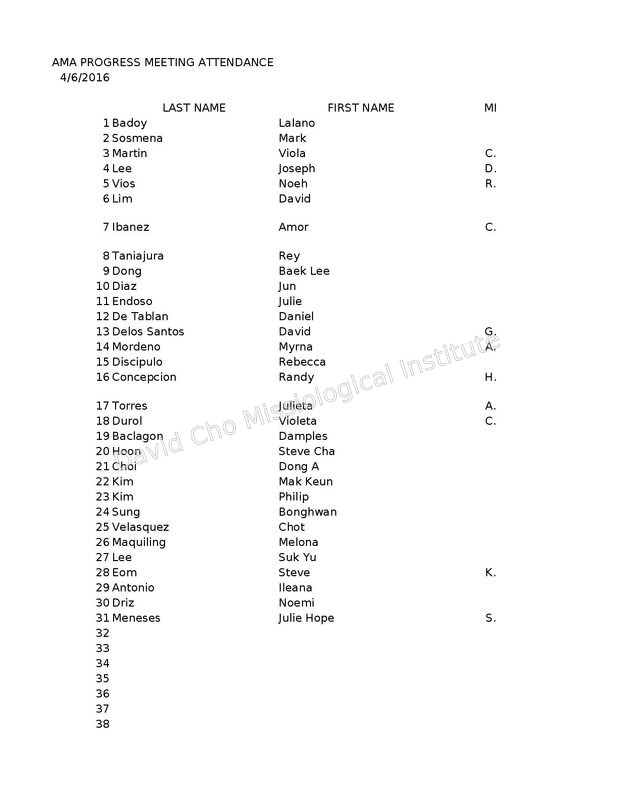 AMA PROGRESS MEETING ATTENDANCE
4/6/2016

| | LAST NAME | FIRST NAME | MI |
|---|---|---|---|
| 1 | Badoy | Lalano | |
| 2 | Sosmena | Mark | |
| 3 | Martin | Viola | C. |
| 4 | Lee | Joseph | D. |
| 5 | Vios | Noeh | R. |
| 6 | Lim | David | |
| 7 | Ibanez | Amor | C. |
| 8 | Taniajura | Rey | |
| 9 | Dong | Baek Lee | |
| 10 | Diaz | Jun | |
| 11 | Endoso | Julie | |
| 12 | De Tablan | Daniel | |
| 13 | Delos Santos | David | G. |
| 14 | Mordeno | Myrna | A. |
| 15 | Discipulo | Rebecca | |
| 16 | Concepcion | Randy | H. |
| 17 | Torres | Julieta | A. |
| 18 | Durol | Violeta | C. |
| 19 | Baclagon | Damples | |
| 20 | Hoon | Steve Cha | |
| 21 | Choi | Dong A | |
| 22 | Kim | Mak Keun | |
| 23 | Kim | Philip | |
| 24 | Sung | Bonghwan | |
| 25 | Velasquez | Chot | |
| 26 | Maquiling | Melona | |
| 27 | Lee | Suk Yu | |
| 28 | Eom | Steve | K. |
| 29 | Antonio | Ileana | |
| 30 | Driz | Noemi | |
| 31 | Meneses | Julie Hope | S. |
| 32 | | | |
| 33 | | | |
| 34 | | | |
| 35 | | | |
| 36 | | | |
| 37 | | | |
| 38 | | | |

David Cho Missiological Institute